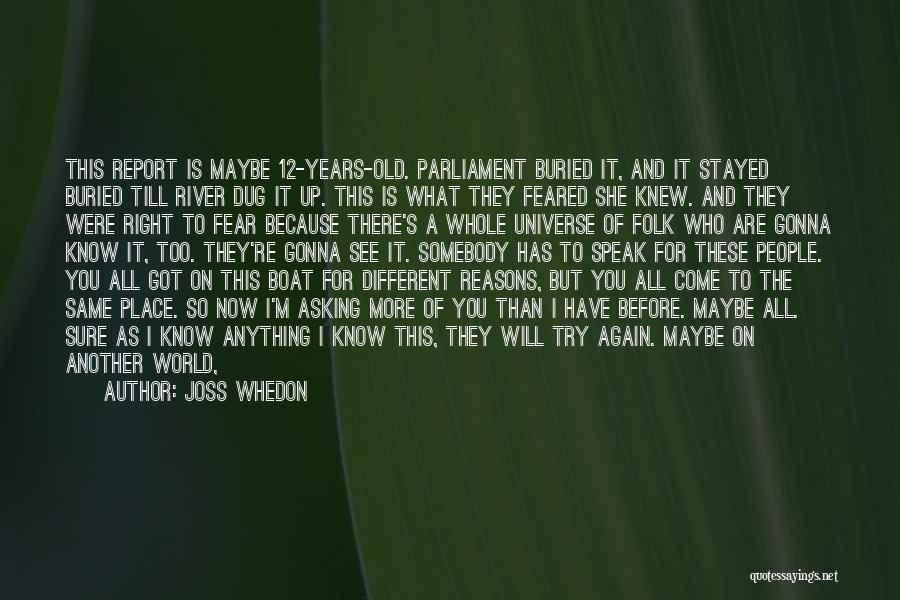 THIS REPORT IS MAYBE 12-YEARS-OLD. PARLIAMENT BURIED IT, AND IT STAYED BURIED TILL RIVER DUG IT UP. THIS IS WHAT THEY FEARED SHE KNEW. AND THEY WERE RIGHT TO FEAR BECAUSE THERE'S A WHOLE UNIVERSE OF FOLK WHO ARE GONNA KNOW IT, TOO. THEY'RE GONNA SEE IT. SOMEBODY HAS TO SPEAK FOR THESE PEOPLE. YOU ALL GOT ON THIS BOAT FOR DIFFERENT REASONS, BUT YOU ALL COME TO THE SAME PLACE. SO NOW I'M ASKING MORE OF YOU THAN I HAVE BEFORE. MAYBE ALL. SURE AS I KNOW ANYTHING I KNOW THIS, THEY WILL TRY AGAIN. MAYBE ON ANOTHER WORLD,

AUTHOR: JOSS WHEDON

quotessayings.net